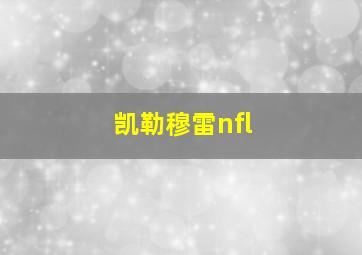 凯勒穆雷nfl